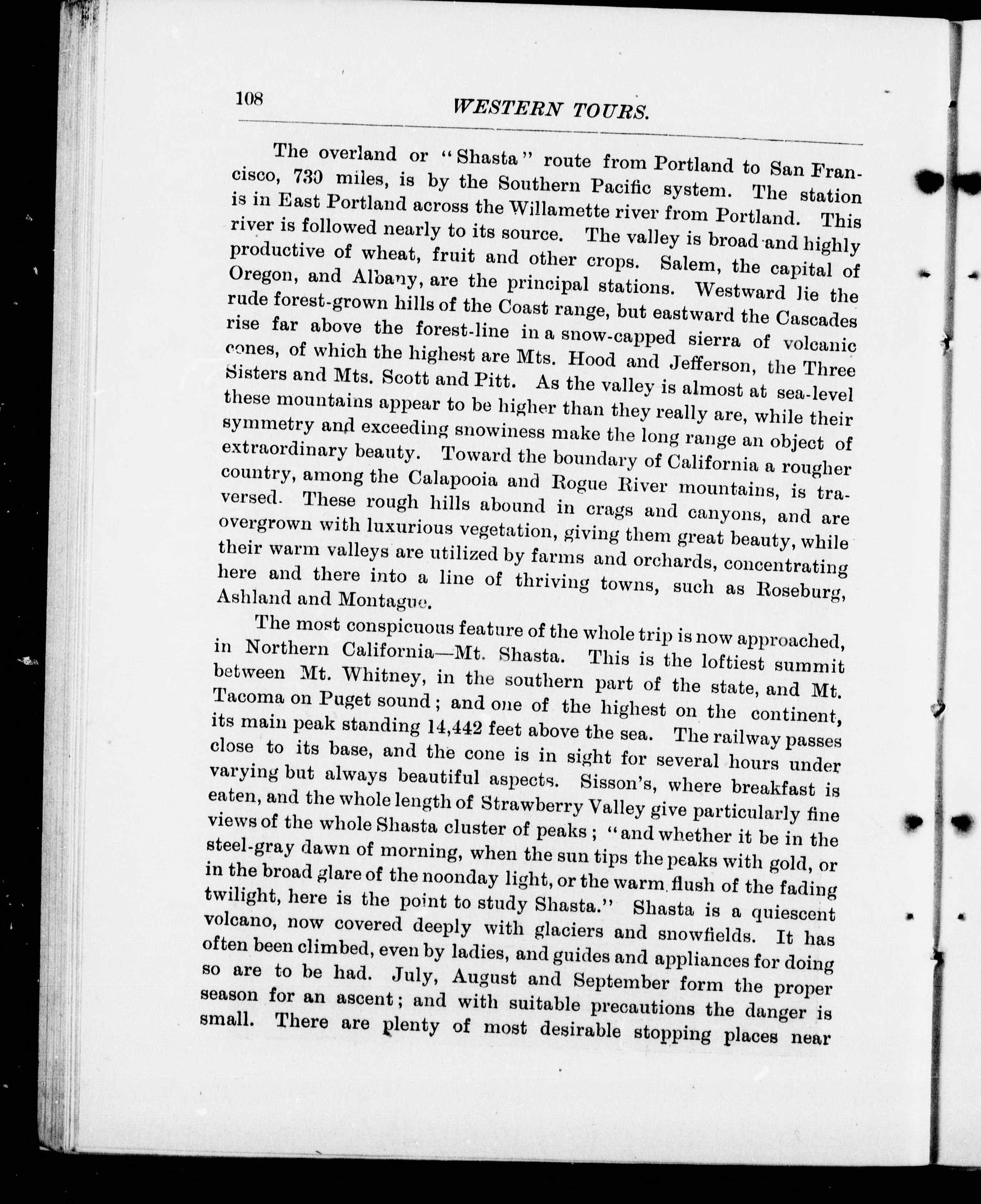 108 WESTERN TOURS.

The overland or "Shasta" route from Portland to San Francisco, 730 miles, is by the Southern Pacific system. The station is in East Portland across the Willamette river from Portland. This river is followed nearly to its source. The valley is broad and highly productive of wheat, fruit and other crops. Salem, the capital of Oregon, and Albany, are the principal stations. Westward lie the rude forest-grown hills of the Coast range, but eastward the Cascades rise far above the forest-line in a snow-capped sierra of volcanic cones, of which the highest are Mts. Hood and Jefferson, the Three Sisters and Mts. Scott and Pitt. As the valley is almost at sea-level these mountains appear to be higher than they really are, while their symmetry and exceeding snowiness make the long range an object of extraordinary beauty. Toward the boundary of California a rougher country, among the Calapooia and Rogue River mountains, is traversed. These rough hills abound in crags and canyons, and are overgrown with luxurious vegetation, giving them great beauty, while their warm valleys are utilized by farms and orchards, concentrating here and there into a line of thriving towns, such as Roseburg, Ashland and Montague.

The most conspicuous feature of the whole trip is now approached, in Northern California—Mt. Shasta. This is the loftiest summit between Mt. Whitney, in the southern part of the state, and Mt. Tacoma on Puget sound; and one of the highest on the continent, its main peak standing 14,442 feet above the sea. The railway passes close to its base, and the cone is in sight for several hours under varying but always beautiful aspects. Sisson's, where breakfast is eaten, and the whole length of Strawberry Valley give particularly fine views of the whole Shasta cluster of peaks; "and whether it be in the steel-gray dawn of morning, when the sun tips the peaks with gold, or in the broad glare of the noonday light, or the warm flush of the fading twilight, here is the point to study Shasta." Shasta is a quiescent volcano, now covered deeply with glaciers and snowfields. It has often been climbed, even by ladies, and guides and appliances for doing so are to be had. July, August and September form the proper season for an ascent; and with suitable precautions the danger is small. There are plenty of most desirable stopping places near